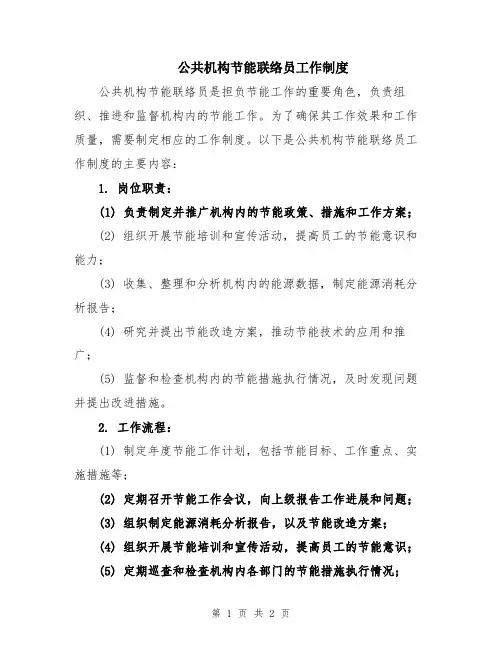 公共机构节能联络员工作制度

公共机构节能联络员是担负节能工作的重要角色，负责组织、推进和监督机构内的节能工作。为了确保其工作效果和工作质量，需要制定相应的工作制度。以下是公共机构节能联络员工作制度的主要内容：

1. 岗位职责：

(1) 负责制定并推广机构内的节能政策、措施和工作方案；

(2) 组织开展节能培训和宣传活动，提高员工的节能意识和能力；

(3) 收集、整理和分析机构内的能源数据，制定能源消耗分析报告；

(4) 研究并提出节能改造方案，推动节能技术的应用和推广；

(5) 监督和检查机构内的节能措施执行情况，及时发现问题并提出改进措施。

2. 工作流程：

(1) 制定年度节能工作计划，包括节能目标、工作重点、实施措施等；

(2) 定期召开节能工作会议，向上级报告工作进展和问题；

(3) 组织制定能源消耗分析报告，以及节能改造方案；

(4) 组织开展节能培训和宣传活动，提高员工的节能意识；

(5) 定期巡查和检查机构内各部门的节能措施执行情况；

第 1 页 共 2 页